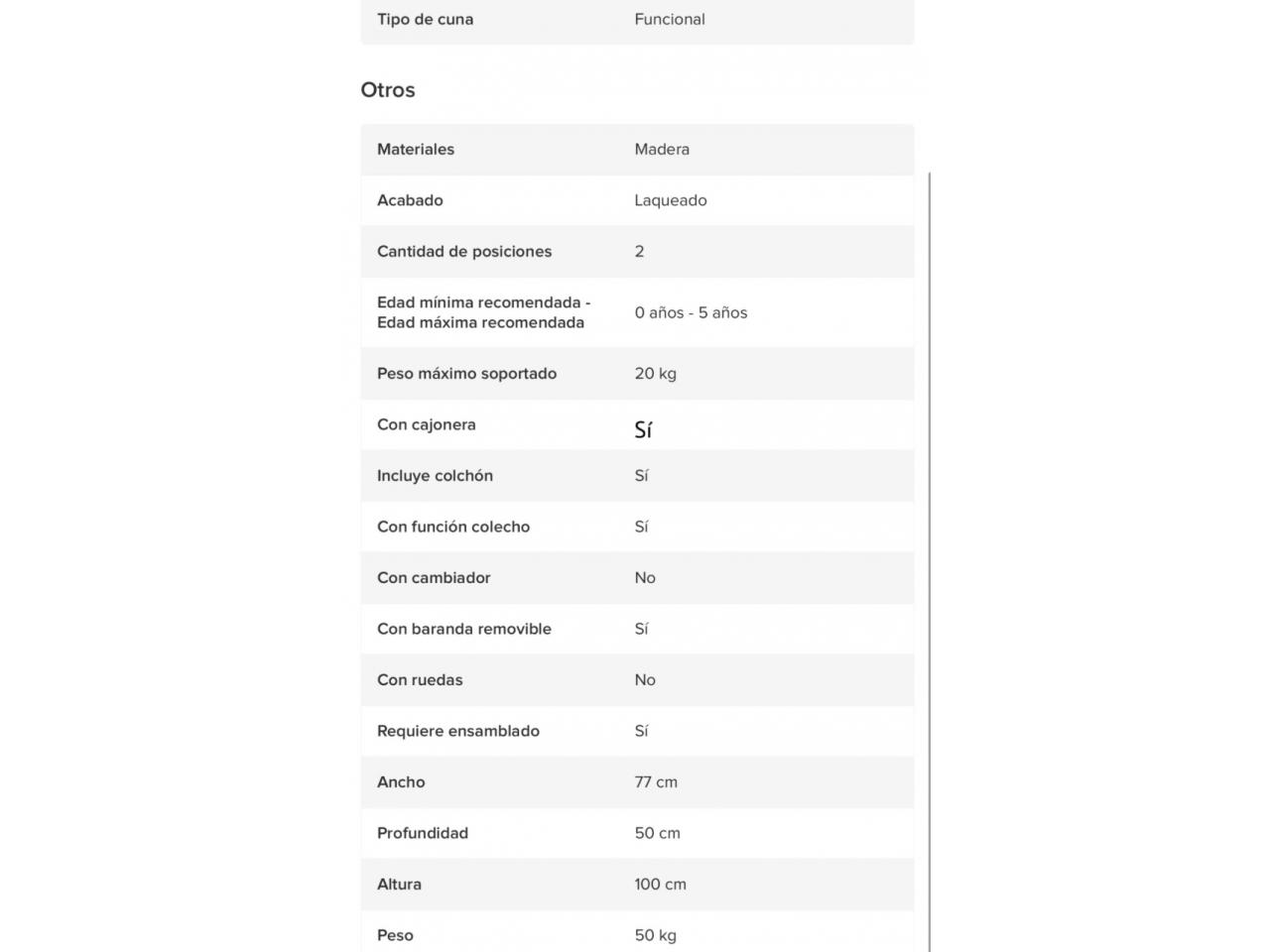 | Tipo de cuna | Funcional |
|---|---|

Otros

| Materiales | Madera |
|---|---|
| Acabado | Laqueado |
| Cantidad de posiciones | 2 |
| Edad mínima recomendada - Edad máxima recomendada | 0 años - 5 años |
| Peso máximo soportado | 20 kg |
| Con cajonera | Sí |
| Incluye colchón | Sí |
| Con función colecho | Sí |
| Con cambiador | No |
| Con baranda removible | Sí |
| Con ruedas | No |
| Requiere ensamblado | Sí |
| Ancho | 77 cm |
| Profundidad | 50 cm |
| Altura | 100 cm |
| Peso | 50 kg |